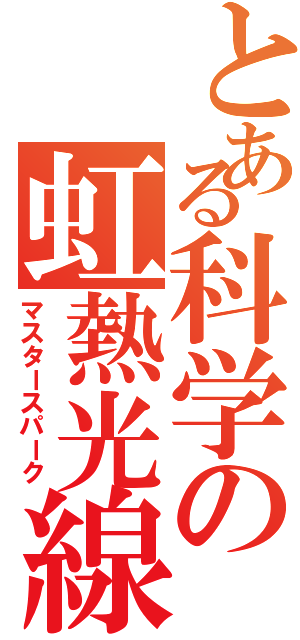 とある科学の
虹熱光線
マスタースパーク